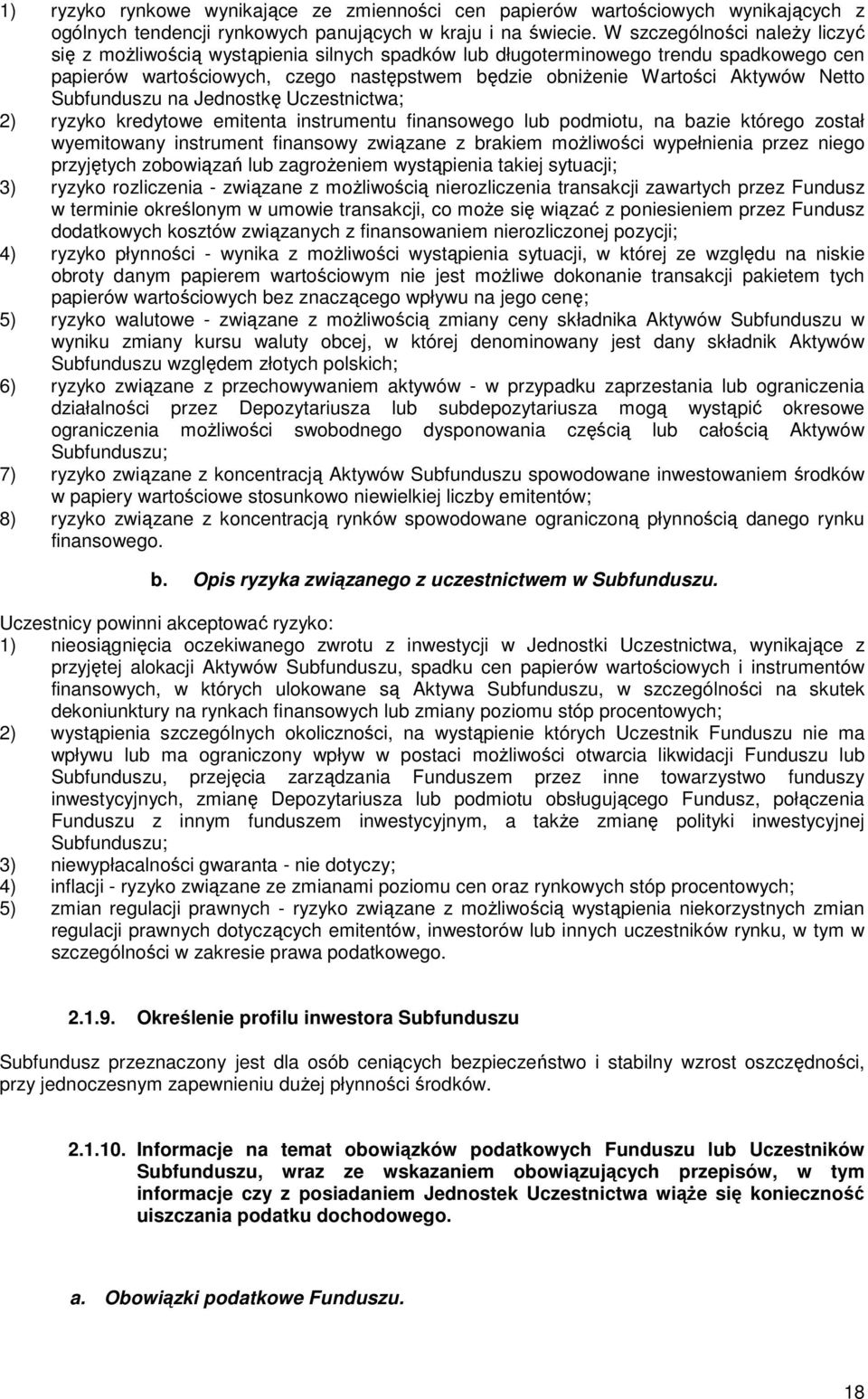 1) ryzyko rynkowe wynikające ze zmienności cen papierów wartościowych wynikających z ogólnych tendencji rynkowych panujących w kraju i na świecie. W szczególności należy liczyć się z możliwością wystąpienia silnych spadków lub długoterminowego trendu spadkowego cen papierów wartościowych, czego następstwem będzie obniżenie Wartości Aktywów Netto Subfunduszu na Jednostkę Uczestnictwa;
2) ryzyko kredytowe emitenta instrumentu finansowego lub podmiotu, na bazie którego został wyemitowany instrument finansowy związane z brakiem możliwości wypełnienia przez niego przyjętych zobowiązań lub zagrożeniem wystąpienia takiej sytuacji;
3) ryzyko rozliczenia - związane z możliwością nierozliczenia transakcji zawartych przez Fundusz w terminie określonym w umowie transakcji, co może się wiązać z poniesieniem przez Fundusz dodatkowych kosztów związanych z finansowaniem nierozliczonej pozycji;
4) ryzyko płynności - wynika z możliwości wystąpienia sytuacji, w której ze względu na niskie obroty danym papierem wartościowym nie jest możliwe dokonanie transakcji pakietem tych papierów wartościowych bez znaczącego wpływu na jego cenę;
5) ryzyko walutowe - związane z możliwością zmiany ceny składnika Aktywów Subfunduszu w wyniku zmiany kursu waluty obcej, w której denominowany jest dany składnik Aktywów Subfunduszu względem złotych polskich;
6) ryzyko związane z przechowywaniem aktywów - w przypadku zaprzestania lub ograniczenia działalności przez Depozytariusza lub subdepozytariusza mogą wystąpić okresowe ograniczenia możliwości swobodnego dysponowania częścią lub całością Aktywów Subfunduszu;
7) ryzyko związane z koncentracją Aktywów Subfunduszu spowodowane inwestowaniem środków w papiery wartościowe stosunkowo niewielkiej liczby emitentów;
8) ryzyko związane z koncentracją rynków spowodowane ograniczoną płynnością danego rynku finansowego.

b. Opis ryzyka związanego z uczestnictwem w Subfunduszu.

Uczestnicy powinni akceptować ryzyko:
1) nieosiągnięcia oczekiwanego zwrotu z inwestycji w Jednostki Uczestnictwa, wynikające z przyjętej alokacji Aktywów Subfunduszu, spadku cen papierów wartościowych i instrumentów finansowych, w których ulokowane są Aktywa Subfunduszu, w szczególności na skutek dekoniunktury na rynkach finansowych lub zmiany poziomu stóp procentowych;
2) wystąpienia szczególnych okoliczności, na wystąpienie których Uczestnik Funduszu nie ma wpływu lub ma ograniczony wpływ w postaci możliwości otwarcia likwidacji Funduszu lub Subfunduszu, przejęcia zarządzania Funduszem przez inne towarzystwo funduszy inwestycyjnych, zmianę Depozytariusza lub podmiotu obsługującego Fundusz, połączenia Funduszu z innym funduszem inwestycyjnym, a także zmianę polityki inwestycyjnej Subfunduszu;
3) niewypłacalności gwaranta - nie dotyczy;
4) inflacji - ryzyko związane ze zmianami poziomu cen oraz rynkowych stóp procentowych;
5) zmian regulacji prawnych - ryzyko związane z możliwością wystąpienia niekorzystnych zmian regulacji prawnych dotyczących emitentów, inwestorów lub innych uczestników rynku, w tym w szczególności w zakresie prawa podatkowego.

2.1.9. Określenie profilu inwestora Subfunduszu

Subfundusz przeznaczony jest dla osób ceniących bezpieczeństwo i stabilny wzrost oszczędności, przy jednoczesnym zapewnieniu dużej płynności środków.

2.1.10. Informacje na temat obowiązków podatkowych Funduszu lub Uczestników Subfunduszu, wraz ze wskazaniem obowiązujących przepisów, w tym informacje czy z posiadaniem Jednostek Uczestnictwa wiąże się konieczność uiszczania podatku dochodowego.

a. Obowiązki podatkowe Funduszu.

18